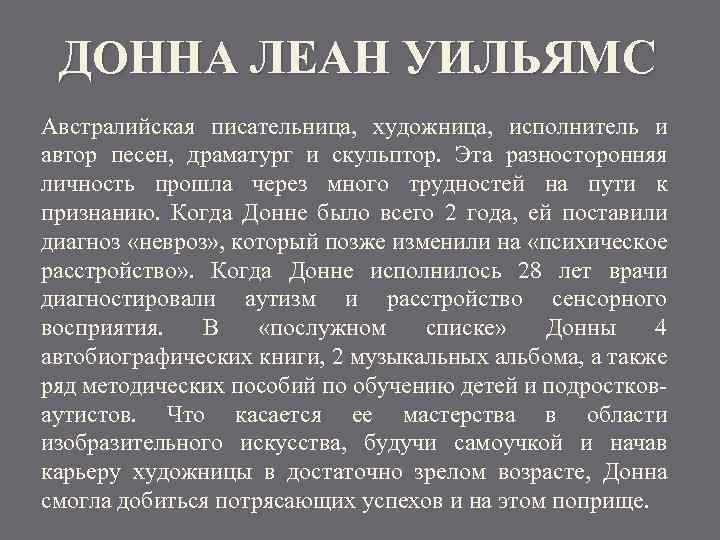 ДОННА ЛЕАН УИЛЬЯМС

Австралийская писательница, художница, исполнитель и автор песен, драматург и скульптор. Эта разносторонняя личность прошла через много трудностей на пути к признанию. Когда Донне было всего 2 года, ей поставили диагноз «невроз», который позже изменили на «психическое расстройство». Когда Донне исполнилось 28 лет врачи диагностировали аутизм и расстройство сенсорного восприятия. В «послужном списке» Донны 4 автобиографических книги, 2 музыкальных альбома, а также ряд методических пособий по обучению детей и подростков-аутистов. Что касается ее мастерства в области изобразительного искусства, будучи самоучкой и начав карьеру художницы в достаточно зрелом возрасте, Донна смогла добиться потрясающих успехов и на этом поприще.